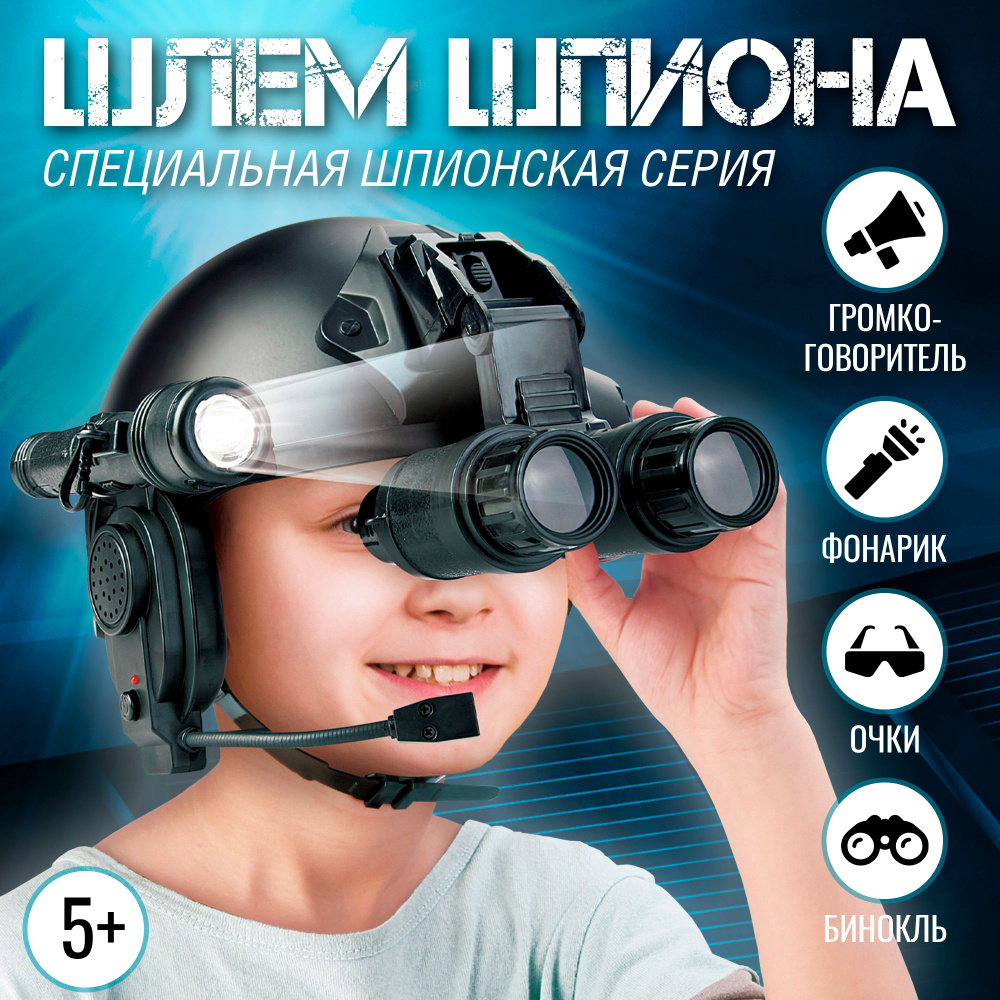 ШЛЕМ ШПИОНА
СПЕЦИАЛЬНАЯ ШПИОНСКАЯ СЕРИЯ

ГРОМКО-ГОВОРИТЕЛЬ

ФОНАРИК

ОЧКИ

БИНОКЛЬ

5+